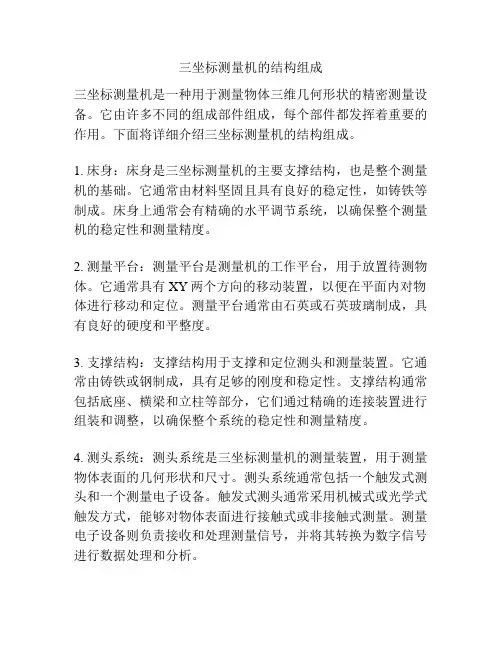 三坐标测量机的结构组成

三坐标测量机是一种用于测量物体三维几何形状的精密测量设备。它由许多不同的组成部件组成，每个部件都发挥着重要的作用。下面将详细介绍三坐标测量机的结构组成。

1. 床身：床身是三坐标测量机的主要支撑结构，也是整个测量机的基础。它通常由材料坚固且具有良好的稳定性，如铸铁等制成。床身上通常会有精确的水平调节系统，以确保整个测量机的稳定性和测量精度。

2. 测量平台：测量平台是测量机的工作平台，用于放置待测物体。它通常具有 XY 两个方向的移动装置，以便在平面内对物体进行移动和定位。测量平台通常由石英或石英玻璃制成，具有良好的硬度和平整度。

3. 支撑结构：支撑结构用于支撑和定位测头和测量装置。它通常由铸铁或钢制成，具有足够的刚度和稳定性。支撑结构通常包括底座、横梁和立柱等部分，它们通过精确的连接装置进行组装和调整，以确保整个系统的稳定性和测量精度。

4. 测头系统：测头系统是三坐标测量机的测量装置，用于测量物体表面的几何形状和尺寸。测头系统通常包括一个触发式测头和一个测量电子设备。触发式测头通常采用机械式或光学式触发方式，能够对物体表面进行接触式或非接触式测量。测量电子设备则负责接收和处理测量信号，并将其转换为数字信号进行数据处理和分析。